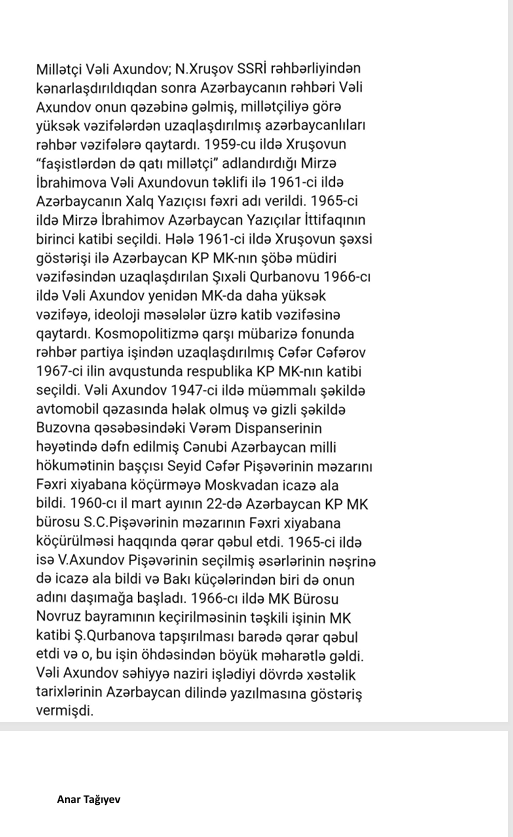 Millətçi Vəli Axundov; N.Xruşov SSRİ rəhbərliyindən kənarlaşdırıldıqdan sonra Azərbaycanın rəhbəri Vəli Axundov onun qəzəbinə gəlmiş, millətçiliyə görə yüksək vəzifələrdən uzaqlaşdırılmış azərbaycanlıları rəhbər vəzifələrə qaytardı. 1959-cu ildə Xruşovun "faşistlərdən də qatı millətçi" adlandırdığı Mirzə İbrahimova Vəli Axundovun təklifi ilə 1961-ci ildə Azərbaycanın Xalq Yazıçısı fəxri adı verildi. 1965-ci ildə Mirzə İbrahimov Azərbaycan Yazıçılar İttifaqının birinci katibi seçildi. Hələ 1961-ci ildə Xruşovun şəxsi göstərişi ilə Azərbaycan KP MK-nın şöbə müdiri vəzifəsindən uzaqlaşdırılan Şıxəli Qurbanovu 1966-cı ildə Vəli Axundov yenidən MK-da daha yüksək vəzifəyə, ideoloji məsələlər üzrə katib vəzifəsinə qaytardı. Kosmopolitizmə qarşı mübarizə fonunda rəhbər partiya işindən uzaqlaşdırılmış Cəfər Cəfərov 1967-ci ilin avqustunda respublika KP MK-nın katibi seçildi. Vəli Axundov 1947-ci ildə müəmmalı şəkildə avtomobil qəzasında həlak olmuş və gizli şəkildə Buzovna qəsəbəsindəki Vərəm Dispanserinin həyətində dəfn edilmiş Cənubi Azərbaycan milli hökumətinin başçısı Seyid Cəfər Pişəvərinin məzarını Fəxri xiyabana köçürməyə Moskvadan icazə ala bildi. 1960-cı il mart ayının 22-də Azərbaycan KP MK bürosu S.C.Pişəvərinin məzarının Fəxri xiyabana köçürülməsi haqqında qərar qəbul etdi. 1965-ci ildə isə V.Axundov Pişəvərinin seçilmiş əsərlərinin nəşrinə də icazə ala bildi və Bakı küçələrindən biri də onun adını daşımağa başladı. 1966-cı ildə MK Bürosu Novruz bayramının keçirilməsinin təşkili işinin MK katibi Ş.Qurbanova tapşırılması barədə qərar qəbul etdi və o, bu işin öhdəsindən böyük məharətlə gəldi. Vəli Axundov səhiyyə naziri işlədiyi dövrdə xəstəlik tarixlərinin Azərbaycan dilində yazılmasına göstəriş vermişdi.

Anar Tağıyev